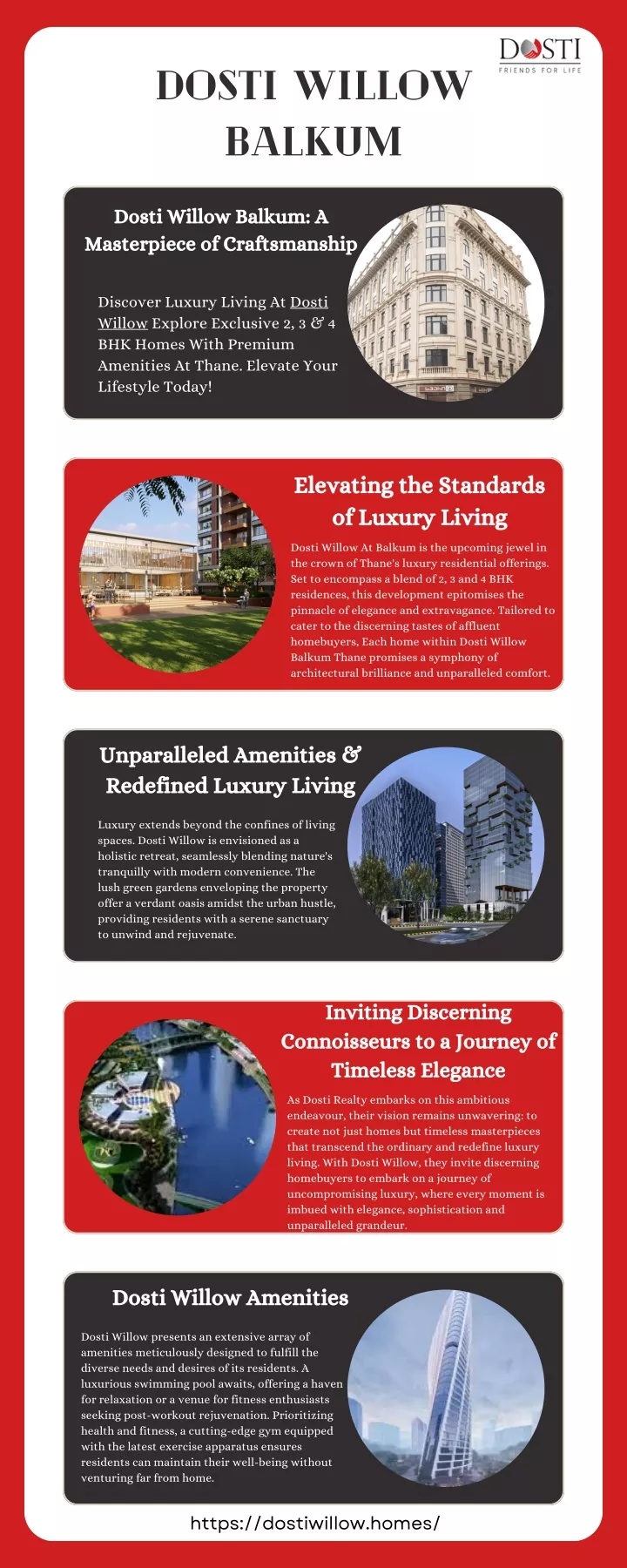 DOSTI
FRIENDS FOR LIFE

DOSTI WILLOW BALKUM

Dosti Willow Balkum: A Masterpiece of Craftsmanship

Discover Luxury Living At Dosti Willow Explore Exclusive 2, 3 & 4 BHK Homes With Premium Amenities At Thane. Elevate Your Lifestyle Today!

Elevating the Standards of Luxury Living

Dosti Willow At Balkum is the upcoming jewel in the crown of Thane's luxury residential offerings. Set to encompass a blend of 2, 3 and 4 BHK residences, this development epitomises the pinnacle of elegance and extravagance. Tailored to cater to the discerning tastes of affluent homebuyers, Each home within Dosti Willow Balkum Thane promises a symphony of architectural brilliance and unparalleled comfort.

Unparalleled Amenities & Redefined Luxury Living

Luxury extends beyond the confines of living spaces. Dosti Willow is envisioned as a holistic retreat, seamlessly blending nature's tranquilly with modern convenience. The lush green gardens enveloping the property offer a verdant oasis amidst the urban hustle, providing residents with a serene sanctuary to unwind and rejuvenate.

Inviting Discerning Connoisseurs to a Journey of Timeless Elegance

As Dosti Realty embarks on this ambitious endeavour, their vision remains unwavering: to create not just homes but timeless masterpieces that transcend the ordinary and redefine luxury living. With Dosti Willow, they invite discerning homebuyers to embark on a journey of uncompromising luxury, where every moment is imbued with elegance, sophistication and unparalleled grandeur.

Dosti Willow Amenities

Dosti Willow presents an extensive array of amenities meticulously designed to fulfill the diverse needs and desires of its residents. A luxurious swimming pool awaits, offering a haven for relaxation or a venue for fitness enthusiasts seeking post-workout rejuvenation. Prioritizing health and fitness, a cutting-edge gym equipped with the latest exercise apparatus ensures residents can maintain their well-being without venturing far from home.

https://dostiwillow.homes/